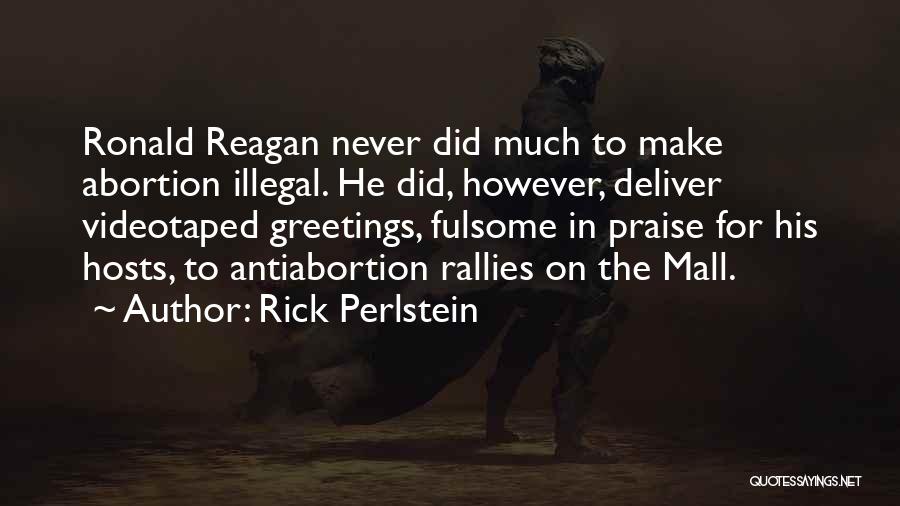 Ronald Reagan never did much to make abortion illegal. He did, however, deliver videotaped greetings, fulsome in praise for his hosts, to antiabortion rallies on the Mall.

~ Author: Rick Perlstein

QUOTESSAYINGS.NET